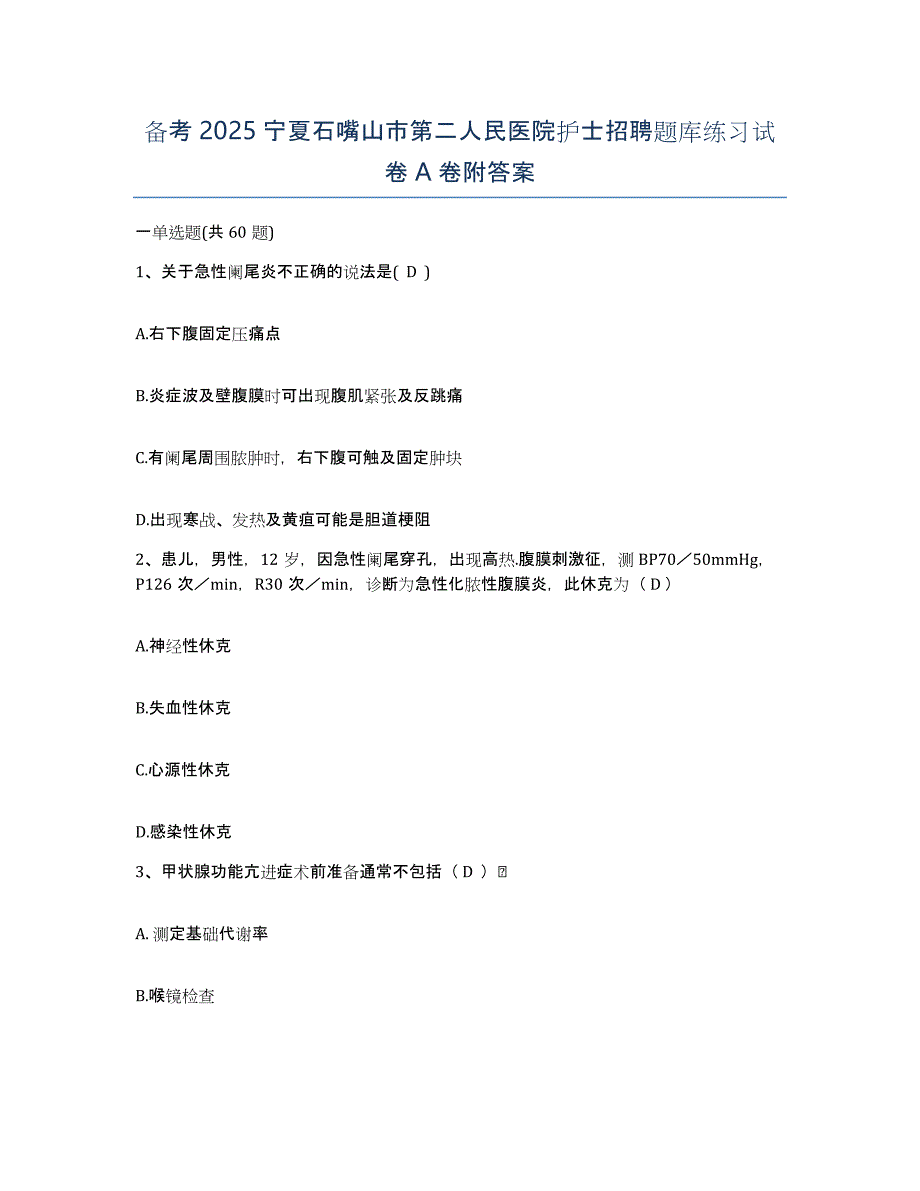 备考 2025 宁夏石嘴山市第二人民医院护士招聘题库练习试卷 A 卷附答案

一单选题(共 60 题)

1、关于急性阑尾炎不正确的说法是( D )

A.右下腹固定压痛点

B.炎症波及壁腹膜时可出现腹肌紧张及反跳痛

C.有阑尾周围脓肿时，右下腹可触及固定肿块

D.出现寒战、发热及黄疸可能是胆道梗阻

2、患儿，男性，12 岁，因急性阑尾穿孔，出现高热.腹膜刺激征，测 BP70／50mmHg，P126 次／min，R30 次／min，诊断为急性化脓性腹膜炎，此休克为（ D ）

A.神经性休克

B.失血性休克

C.心源性休克

D.感染性休克

3、甲状腺功能亢进症术前准备通常不包括（ D ）

A. 测定基础代谢率

B.喉镜检查